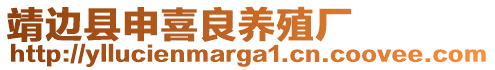 靖边县申喜良养殖厂
http://yllucienmarga1.cn.coovee.com